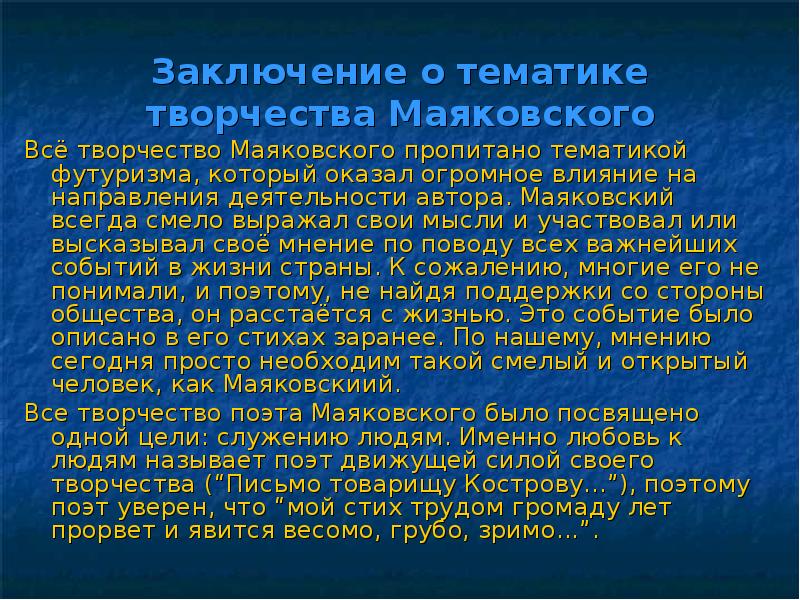 Заключение о тематике творчества Маяковского

Всё творчество Маяковского пропитано тематикой футуризма, который оказал огромное влияние на направления деятельности автора. Маяковский всегда смело выражал свои мысли и участвовал или высказывал своё мнение по поводу всех важнейших событий в жизни страны. К сожалению, многие его не понимали, и поэтому, не найдя поддержки со стороны общества, он расстаётся с жизнью. Это событие было описано в его стихах заранее. По нашему, мнению сегодня просто необходим такой смелый и открытый человек, как Маяковскиий.

Все творчество поэта Маяковского было посвящено одной цели: служению людям. Именно любовь к людям называет поэт движущей силой своего творчества (“Письмо товарищу Кострову…”), поэтому поэт уверен, что “мой стих трудом громаду лет прорвет и явится весомо, грубо, зримо…”.